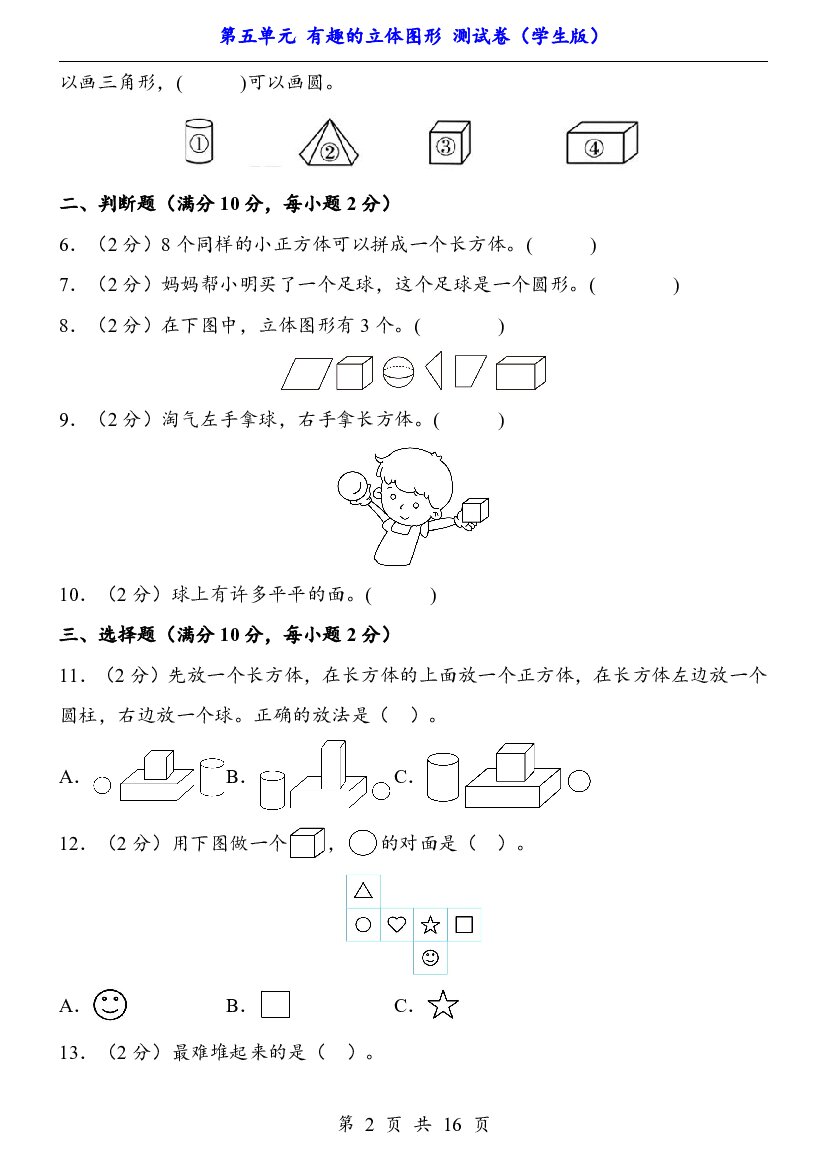 第五单元 有趣的立体图形 测试卷（学生版）

以画三角形，(    )可以画圆。

①  ②  ③  ④

二、判断题（满分10分，每小题2分）

6．（2分）8个同样的小正方体可以拼成一个长方体。(    )

7．（2分）妈妈帮小明买了一个足球，这个足球是一个圆形。(    )

8．（2分）在下图中，立体图形有3个。(    )

9．（2分）淘气左手拿球，右手拿长方体。(    )

10．（2分）球上有许多平平的面。(    )

三、选择题（满分10分，每小题2分）

11．（2分）先放一个长方体，在长方体的上面放一个正方体，在长方体左边放一个圆柱，右边放一个球。正确的放法是（ ）。

A.  B.  C.

12．（2分）用下图做一个，的对面是（ ）。

A.  B.  C.

13．（2分）最难堆起来的是（ ）。

第2页 共16页